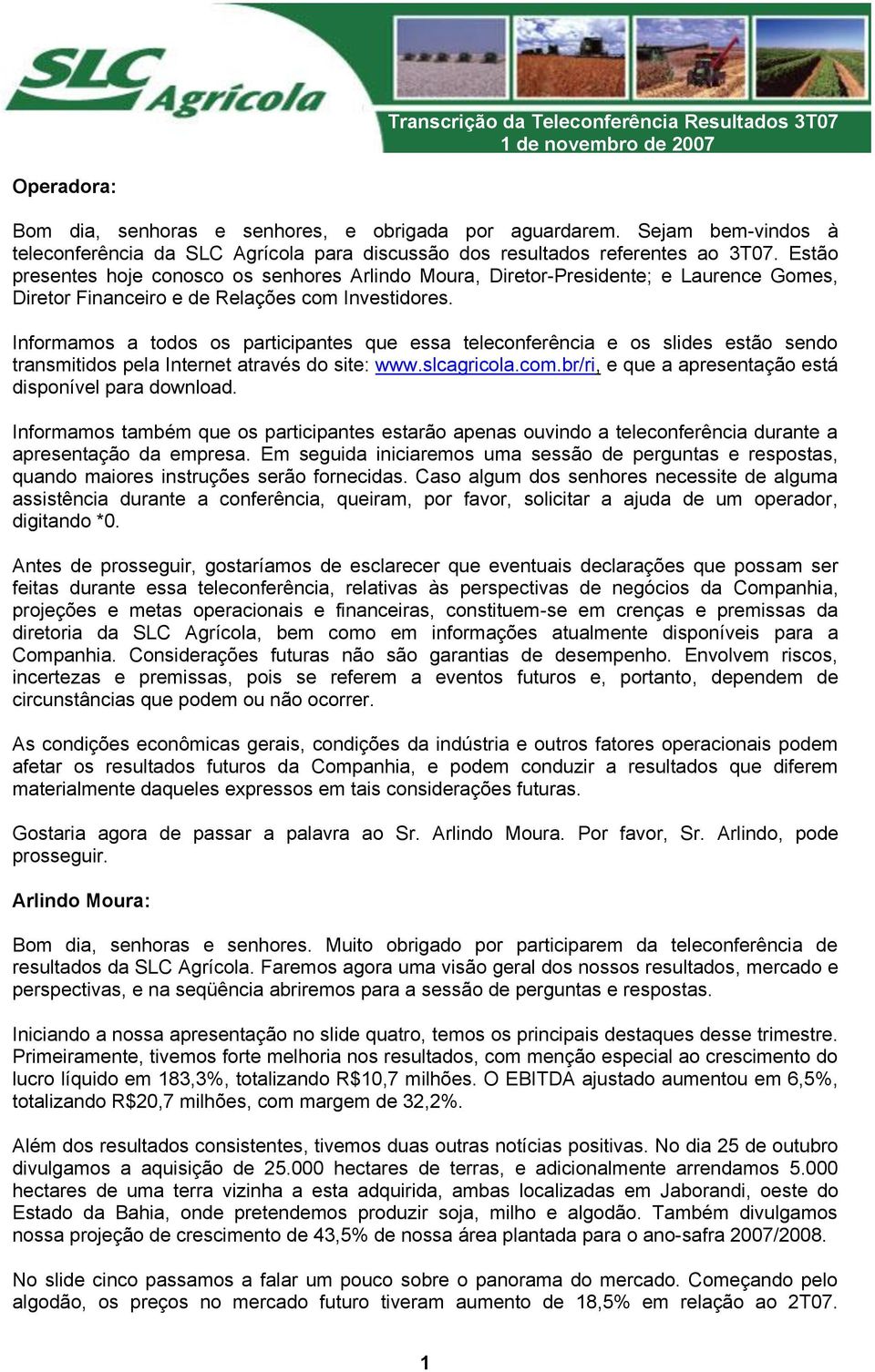 SLC Agrícola

Transcrição da Teleconferência Resultados 3T07
1 de novembro de 2007

Operadora:

Bom dia, senhoras e senhores, e obrigada por aguardarem. Sejam bem-vindos à teleconferência da SLC Agrícola para discussão dos resultados referentes ao 3T07. Estão presentes hoje conosco os senhores Arlindo Moura, Diretor-Presidente; e Laurence Gomes, Diretor Financeiro e de Relações com Investidores.

Informamos a todos os participantes que essa teleconferência e os slides estão sendo transmitidos pela Internet através do site: www.slcagricola.com.br/ri, e que a apresentação está disponível para download.

Informamos também que os participantes estarão apenas ouvindo a teleconferência durante a apresentação da empresa. Em seguida iniciaremos uma sessão de perguntas e respostas, quando maiores instruções serão fornecidas. Caso algum dos senhores necessite de alguma assistência durante a conferência, queiram, por favor, solicitar a ajuda de um operador, digitando *0.

Antes de prosseguir, gostaríamos de esclarecer que eventuais declarações que possam ser feitas durante essa teleconferência, relativas às perspectivas de negócios da Companhia, projeções e metas operacionais e financeiras, constituem-se em crenças e premissas da diretoria da SLC Agrícola, bem como em informações atualmente disponíveis para a Companhia. Considerações futuras não são garantias de desempenho. Envolvem riscos, incertezas e premissas, pois se referem a eventos futuros e, portanto, dependem de circunstâncias que podem ou não ocorrer.

As condições econômicas gerais, condições da indústria e outros fatores operacionais podem afetar os resultados futuros da Companhia, e podem conduzir a resultados que diferem materialmente daqueles expressos em tais considerações futuras.

Gostaria agora de passar a palavra ao Sr. Arlindo Moura. Por favor, Sr. Arlindo, pode prosseguir.

Arlindo Moura:

Bom dia, senhoras e senhores. Muito obrigado por participarem da teleconferência de resultados da SLC Agrícola. Faremos agora uma visão geral dos nossos resultados, mercado e perspectivas, e na seqüência abriremos para a sessão de perguntas e respostas.

Iniciando a nossa apresentação no slide quatro, temos os principais destaques desse trimestre. Primeiramente, tivemos forte melhoria nos resultados, com menção especial ao crescimento do lucro líquido em 183,3%, totalizando R$10,7 milhões. O EBITDA ajustado aumentou em 6,5%, totalizando R$20,7 milhões, com margem de 32,2%.

Além dos resultados consistentes, tivemos duas outras notícias positivas. No dia 25 de outubro divulgamos a aquisição de 25.000 hectares de terras, e adicionalmente arrendamos 5.000 hectares de uma terra vizinha a esta adquirida, ambas localizadas em Jaborandi, oeste do Estado da Bahia, onde pretendemos produzir soja, milho e algodão. Também divulgamos nossa projeção de crescimento de 43,5% de nossa área plantada para o ano-safra 2007/2008.

No slide cinco passamos a falar um pouco sobre o panorama do mercado. Começando pelo algodão, os preços no mercado futuro tiveram aumento de 18,5% em relação ao 2T07.

1